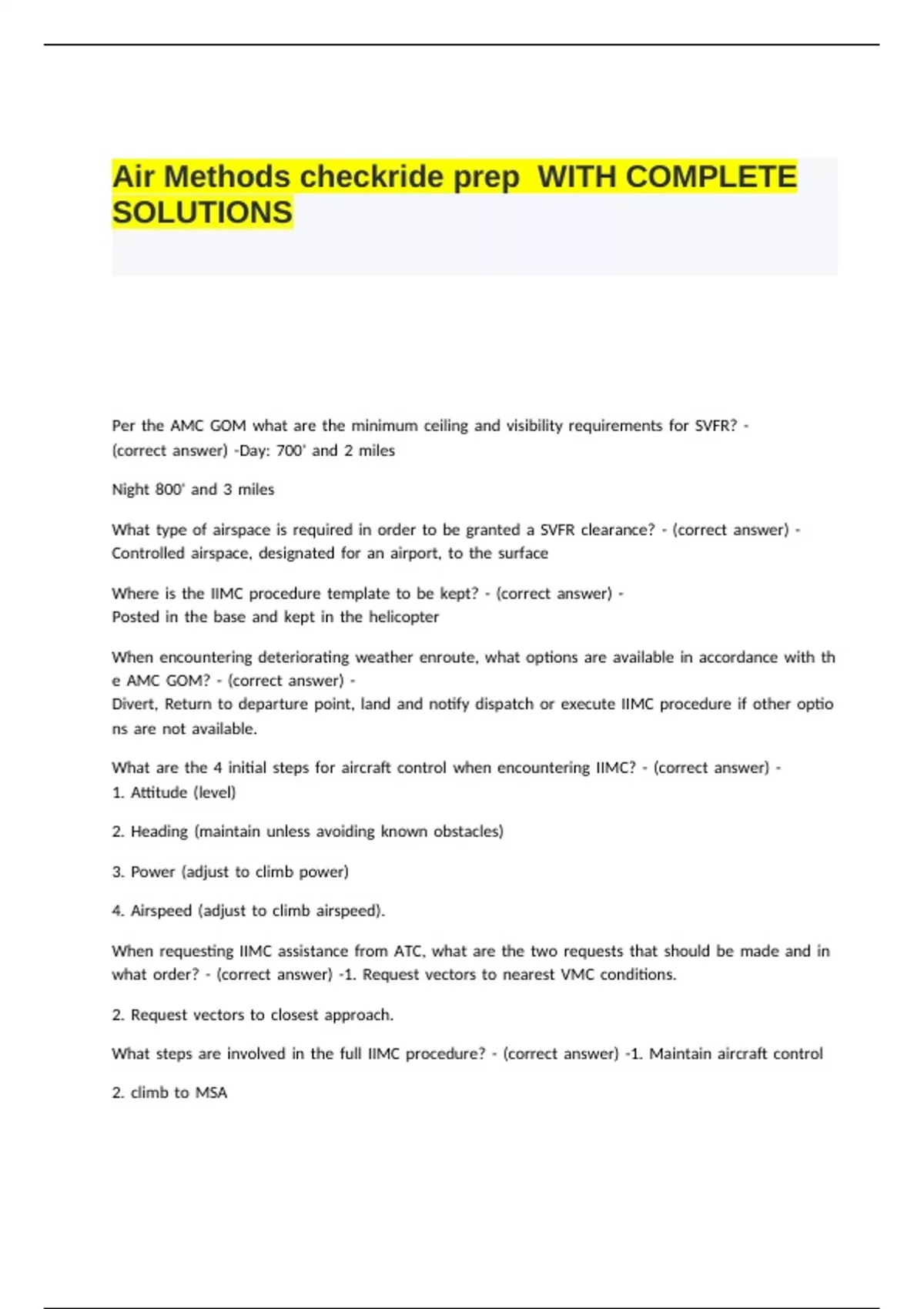 Air Methods checkride prep WITH COMPLETE SOLUTIONS

Per the AMC GOM what are the minimum ceiling and visibility requirements for SVFR? - (correct answer) -Day: 700' and 2 miles

Night 800' and 3 miles

What type of airspace is required in order to be granted a SVFR clearance? - (correct answer) - Controlled airspace, designated for an airport, to the surface

Where is the IIMC procedure template to be kept? - (correct answer) - Posted in the base and kept in the helicopter

When encountering deteriorating weather enroute, what options are available in accordance with th e AMC GOM? - (correct answer) - Divert, Return to departure point, land and notify dispatch or execute IIMC procedure if other optio ns are not available.

What are the 4 initial steps for aircraft control when encountering IIMC? - (correct answer) - 1. Attitude (level)

2. Heading (maintain unless avoiding known obstacles)

3. Power (adjust to climb power)

4. Airspeed (adjust to climb airspeed).

When requesting IIMC assistance from ATC, what are the two requests that should be made and in what order? - (correct answer) -1. Request vectors to nearest VMC conditions.

2. Request vectors to closest approach.

What steps are involved in the full IIMC procedure? - (correct answer) -1. Maintain aircraft control

2. climb to MSA